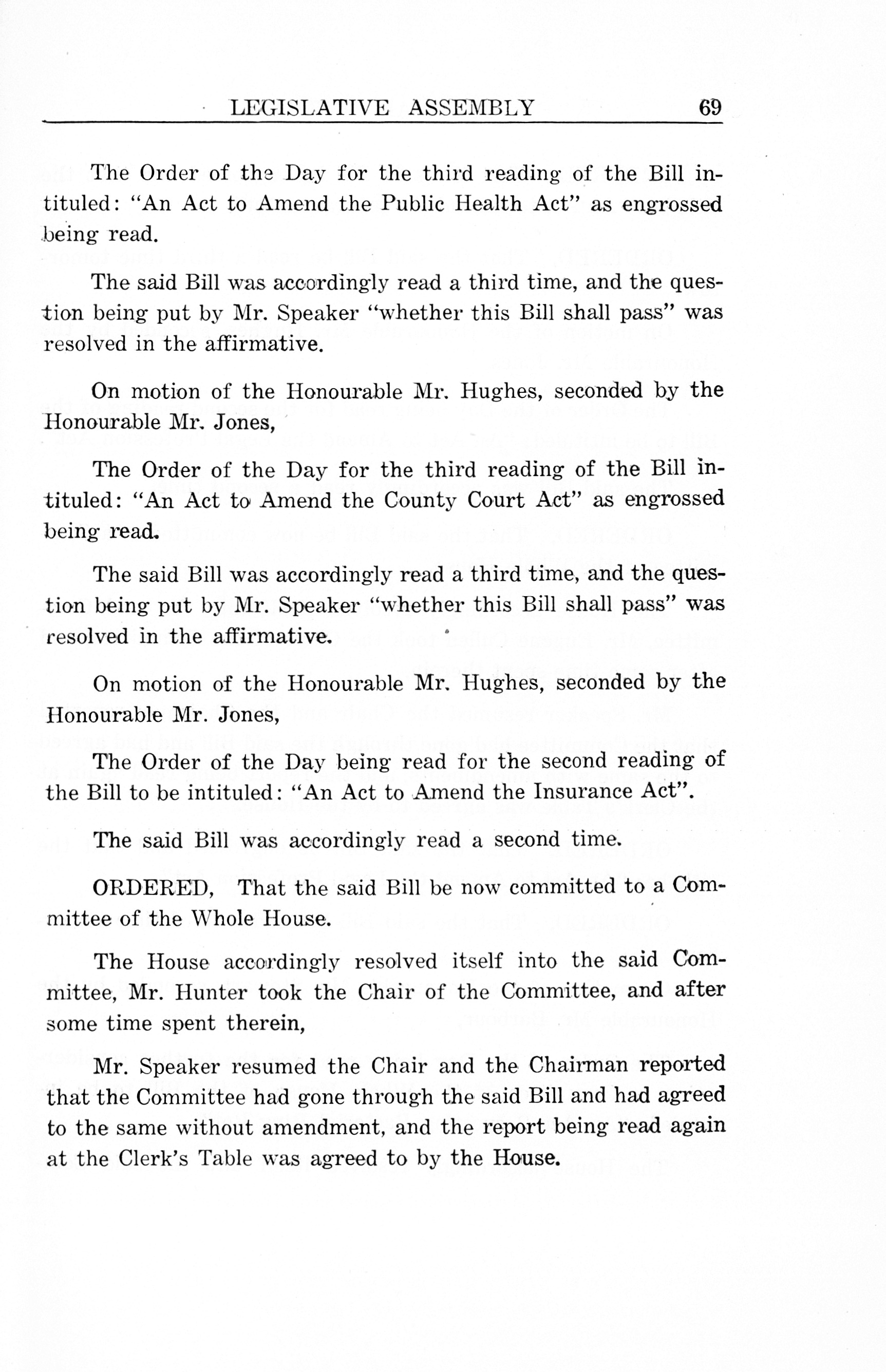 LEGISLATIVE ASSEMBLY 69

The Order of the Day for the third reading of the Bill intituled: "An Act to Amend the Public Health Act" as engrossed being read.

The said Bill was accordingly read a third time, and the question being put by Mr. Speaker "whether this Bill shall pass" was resolved in the affirmative.

On motion of the Honourable Mr. Hughes, seconded by the Honourable Mr. Jones,

The Order of the Day for the third reading of the Bill intituled: "An Act to Amend the County Court Act" as engrossed being read.

The said Bill was accordingly read a third time, and the question being put by Mr. Speaker "whether this Bill shall pass" was resolved in the affirmative.

On motion of the Honourable Mr. Hughes, seconded by the Honourable Mr. Jones,

The Order of the Day being read for the second reading of the Bill to be intituled: "An Act to Amend the Insurance Act".

The said Bill was accordingly read a second time.

ORDERED, That the said Bill be now committed to a Committee of the Whole House.

The House accordingly resolved itself into the said Committee, Mr. Hunter took the Chair of the Committee, and after some time spent therein,

Mr. Speaker resumed the Chair and the Chairman reported that the Committee had gone through the said Bill and had agreed to the same without amendment, and the report being read again at the Clerk's Table was agreed to by the House.